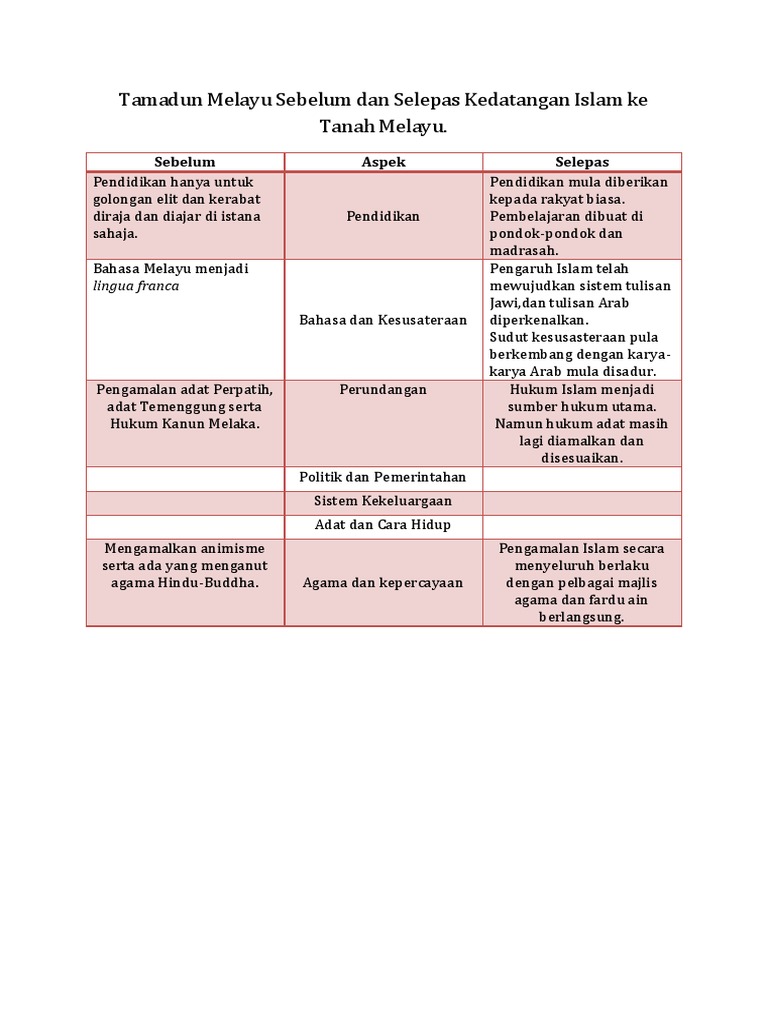 Tamadun Melayu Sebelum dan Selepas Kedatangan Islam ke Tanah Melayu.

| Sebelum | Aspek | Selepas |
|---|---|---|
| Pendidikan hanya untuk golongan elit dan kerabat diraja dan diajar di istana sahaja. | Pendidikan | Pendidikan mula diberikan kepada rakyat biasa. Pembelajaran dibuat di pondok-pondok dan madrasah. |
| Bahasa Melayu menjadi lingua franca | Bahasa dan Kesusateraan | Pengaruh Islam telah mewujudkan sistem tulisan Jawi,dan tulisan Arab diperkenalkan. Sudut kesusasteraan pula berkembang dengan karya-karya Arab mula disadur. |
| Pengamalan adat Perpatih, adat Temenggung serta Hukum Kanun Melaka. | Perundangan | Hukum Islam menjadi sumber hukum utama. Namun hukum adat masih lagi diamalkan dan disesuaikan. |
| | Politik dan Pemerintahan | |
| | Sistem Kekeluargaan | |
| | Adat dan Cara Hidup | |
| Mengamalkan animisme serta ada yang menganut agama Hindu-Buddha. | Agama dan kepercayaan | Pengamalan Islam secara menyeluruh berlaku dengan pelbagai majlis agama dan fardu ain berlangsung. |